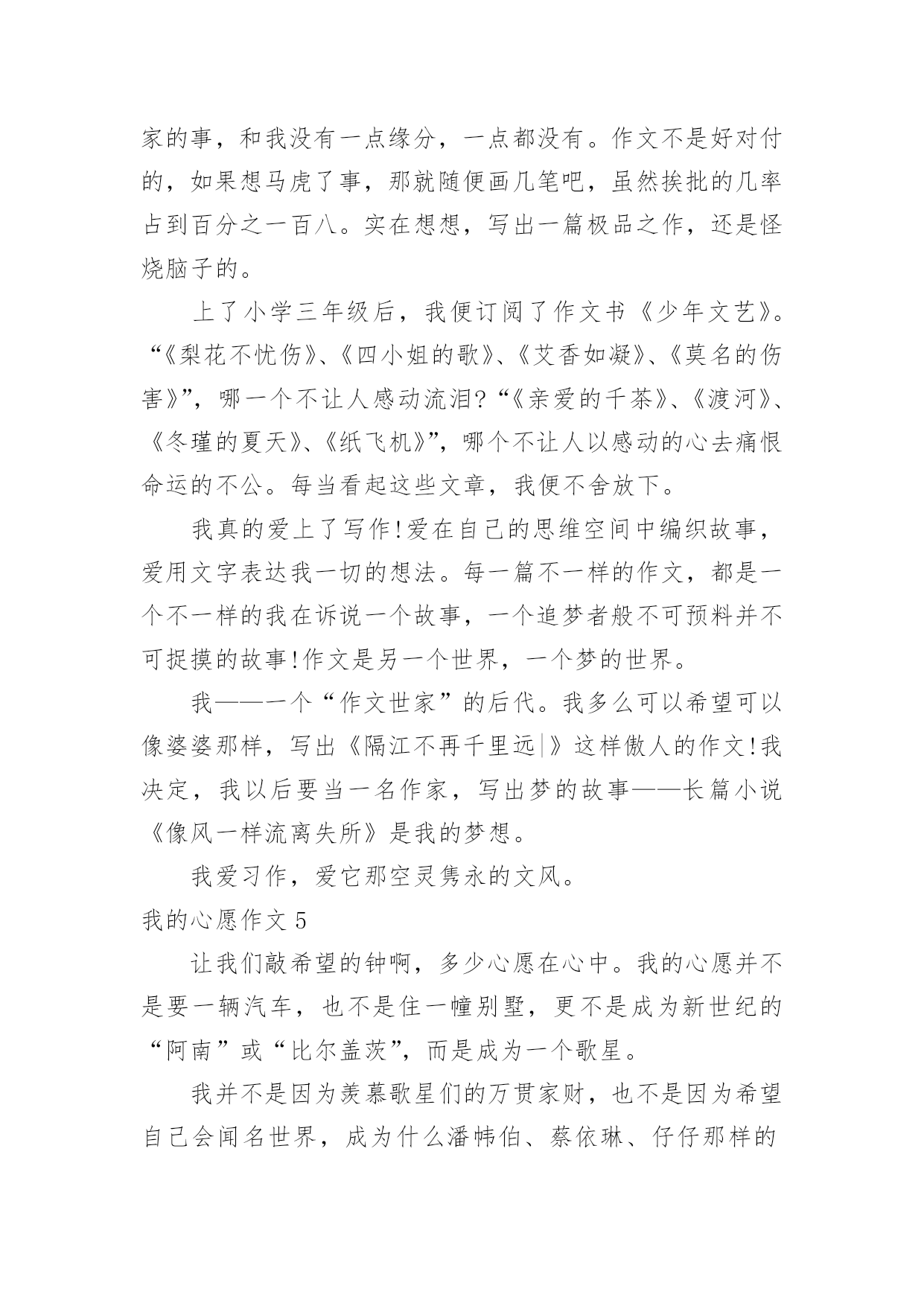 家的事，和我没有一点缘分，一点都没有。作文不是好对付的，如果想马虎了事，那就随便画几笔吧，虽然挨批的几率占到百分之一百八。实在想想，写出一篇极品之作，还是怪烧脑子的。

上了小学三年级后，我便订阅了作文书《少年文艺》。“《梨花不忧伤》、《四小姐的歌》、《艾香如凝》、《莫名的伤害》”，哪一个不让人感动流泪?“《亲爱的千茶》、《渡河》、《冬瑾的夏天》、《纸飞机》”，哪个不让人以感动的心去痛恨命运的不公。每当看起这些文章，我便不舍放下。

我真的爱上了写作!爱在自己的思维空间中编织故事，爱用文字表达我一切的想法。每一篇不一样的作文，都是一个不一样的我在诉说一个故事，一个追梦者般不可预料并不可捉摸的故事!作文是另一个世界，一个梦的世界。

我——一个“作文世家”的后代。我多么可以希望可以像婆婆那样，写出《隔江不再千里远|》这样傲人的作文!我决定，我以后要当一名作家，写出梦的故事——长篇小说《像风一样流离失所》是我的梦想。

我爱习作，爱它那空灵隽永的文风。

我的心愿作文 5

让我们敲希望的钟啊，多少心愿在心中。我的心愿并不是要一辆汽车，也不是住一幢别墅，更不是成为新世纪的“阿南”或“比尔盖茨”，而是成为一个歌星。

我并不是因为羡慕歌星们的万贯家财，也不是因为希望自己会闻名世界，成为什么潘帏伯、蔡依琳、仔仔那样的